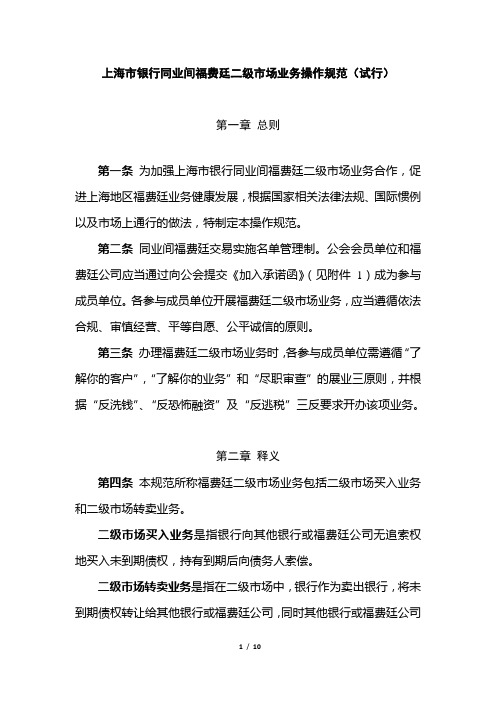 上海市银行同业间福费廷二级市场业务操作规范（试行）

第一章 总则

第一条 为加强上海市银行同业间福费廷二级市场业务合作，促进上海地区福费廷业务健康发展，根据国家相关法律法规、国际惯例以及市场上通行的做法，特制定本操作规范。

第二条 同业间福费廷交易实施名单管理制。公会会员单位和福费廷公司应当通过向公会提交《加入承诺函》（见附件 1）成为参与成员单位。各参与成员单位开展福费廷二级市场业务，应当遵循依法合规、审慎经营、平等自愿、公平诚信的原则。

第三条 办理福费廷二级市场业务时，各参与成员单位需遵循“了解你的客户”，“了解你的业务”和“尽职审查”的展业三原则，并根据“反洗钱”、“反恐怖融资”及“反逃税”三反要求开办该项业务。

第二章 释义

第四条 本规范所称福费廷二级市场业务包括二级市场买入业务和二级市场转卖业务。

二级市场买入业务是指银行向其他银行或福费廷公司无追索权地买入未到期债权，持有到期后向债务人索偿。

二级市场转卖业务是指在二级市场中，银行作为卖出银行，将未到期债权转让给其他银行或福费廷公司，同时其他银行或福费廷公司

1 / 10